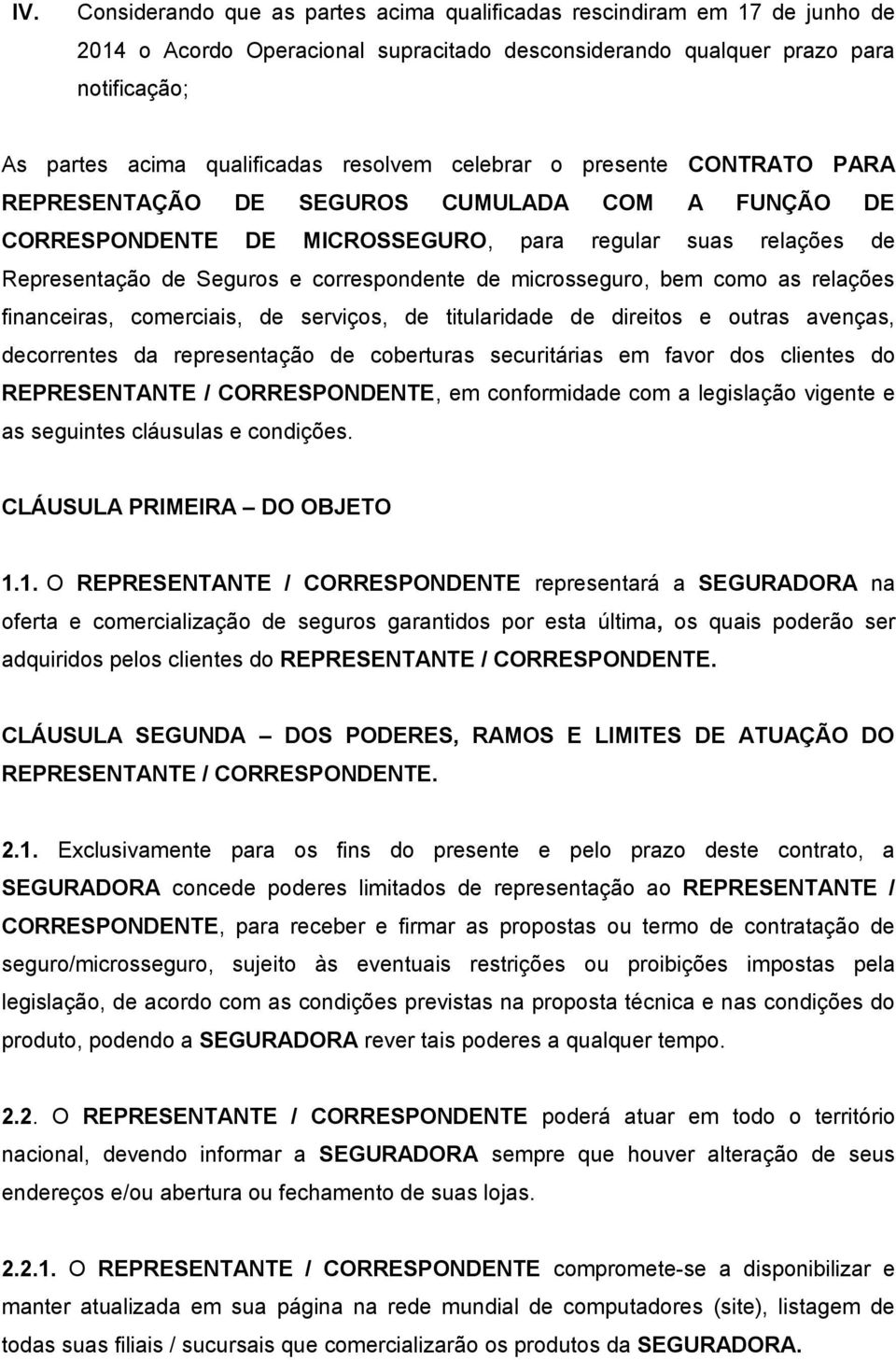 IV. Considerando que as partes acima qualificadas rescindiram em 17 de junho de 2014 o Acordo Operacional supracitado desconsiderando qualquer prazo para notificação;

As partes acima qualificadas resolvem celebrar o presente CONTRATO PARA REPRESENTAÇÃO DE SEGUROS CUMULADA COM A FUNÇÃO DE CORRESPONDENTE DE MICROSSEGURO, para regular suas relações de Representação de Seguros e correspondente de microsseguro, bem como as relações financeiras, comerciais, de serviços, de titularidade de direitos e outras avenças, decorrentes da representação de coberturas securitárias em favor dos clientes do REPRESENTANTE / CORRESPONDENTE, em conformidade com a legislação vigente e as seguintes cláusulas e condições.

CLÁUSULA PRIMEIRA – DO OBJETO

1.1. O REPRESENTANTE / CORRESPONDENTE representará a SEGURADORA na oferta e comercialização de seguros garantidos por esta última, os quais poderão ser adquiridos pelos clientes do REPRESENTANTE / CORRESPONDENTE.

CLÁUSULA SEGUNDA – DOS PODERES, RAMOS E LIMITES DE ATUAÇÃO DO REPRESENTANTE / CORRESPONDENTE.

2.1. Exclusivamente para os fins do presente e pelo prazo deste contrato, a SEGURADORA concede poderes limitados de representação ao REPRESENTANTE / CORRESPONDENTE, para receber e firmar as propostas ou termo de contratação de seguro/microsseguro, sujeito às eventuais restrições ou proibições impostas pela legislação, de acordo com as condições previstas na proposta técnica e nas condições do produto, podendo a SEGURADORA rever tais poderes a qualquer tempo.

2.2. O REPRESENTANTE / CORRESPONDENTE poderá atuar em todo o território nacional, devendo informar a SEGURADORA sempre que houver alteração de seus endereços e/ou abertura ou fechamento de suas lojas.

2.2.1. O REPRESENTANTE / CORRESPONDENTE compromete-se a disponibilizar e manter atualizada em sua página na rede mundial de computadores (site), listagem de todas suas filiais / sucursais que comercializarão os produtos da SEGURADORA.